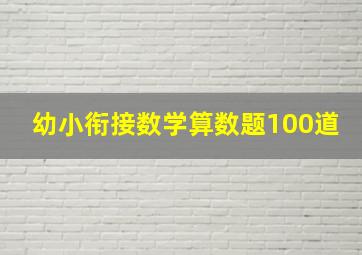 幼小衔接数学算数题100道